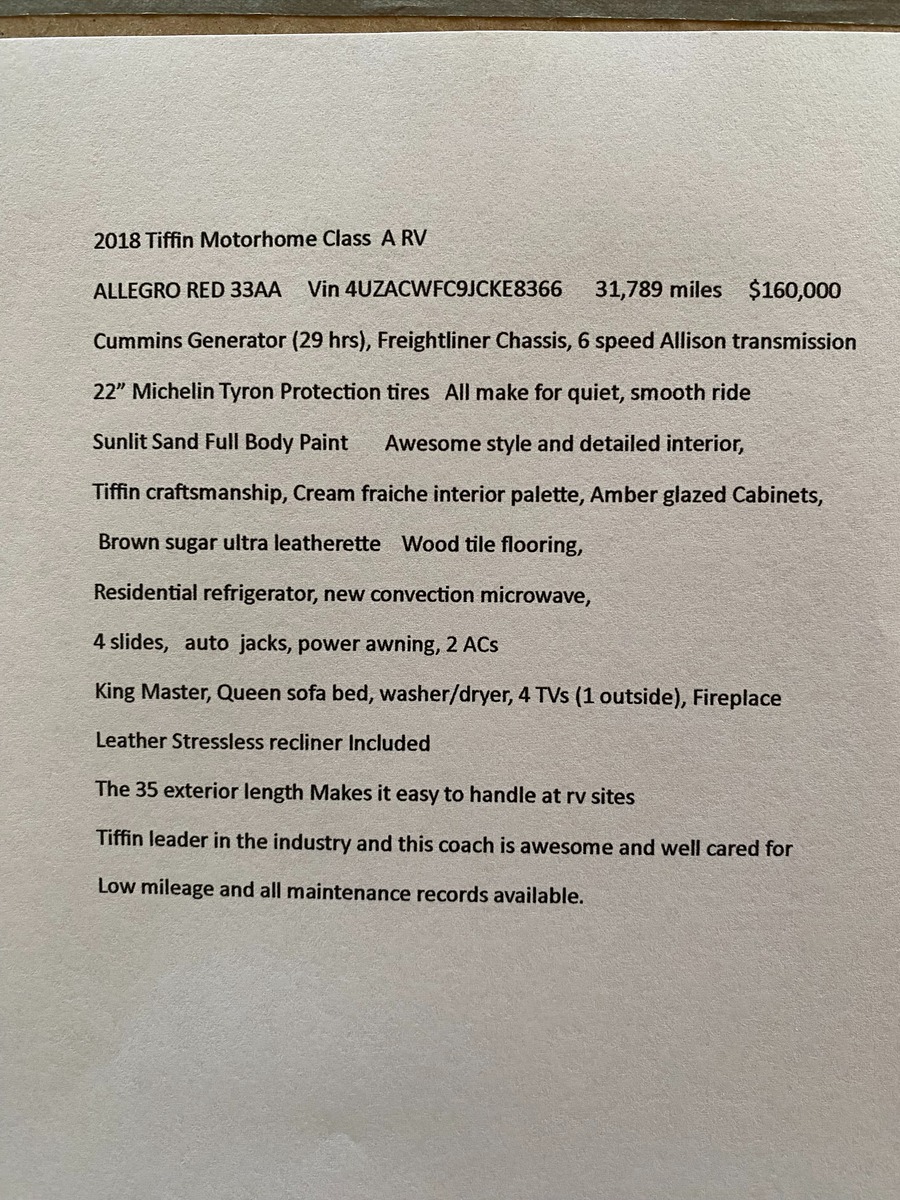 2018 Tiffin Motorhome Class A RV

ALLEGRO RED 33AA Vin 4UZACWFC9JCKE8366 31,789 miles $160,000

Cummins Generator (29 hrs), Freightliner Chassis, 6 speed Allison transmission

22" Michelin Tyron Protection tires All make for quiet, smooth ride

Sunlit Sand Full Body Paint Awesome style and detailed interior,

Tiffin craftsmanship, Cream fraiche interior palette, Amber glazed Cabinets,

Brown sugar ultra leatherette Wood tile flooring,

Residential refrigerator, new convection microwave,

4 slides, auto jacks, power awning, 2 ACs

King Master, Queen sofa bed, washer/dryer, 4 TVs (1 outside), Fireplace

Leather Stressless recliner Included

The 35 exterior length Makes it easy to handle at rv sites

Tiffin leader in the industry and this coach is awesome and well cared for

Low mileage and all maintenance records available.